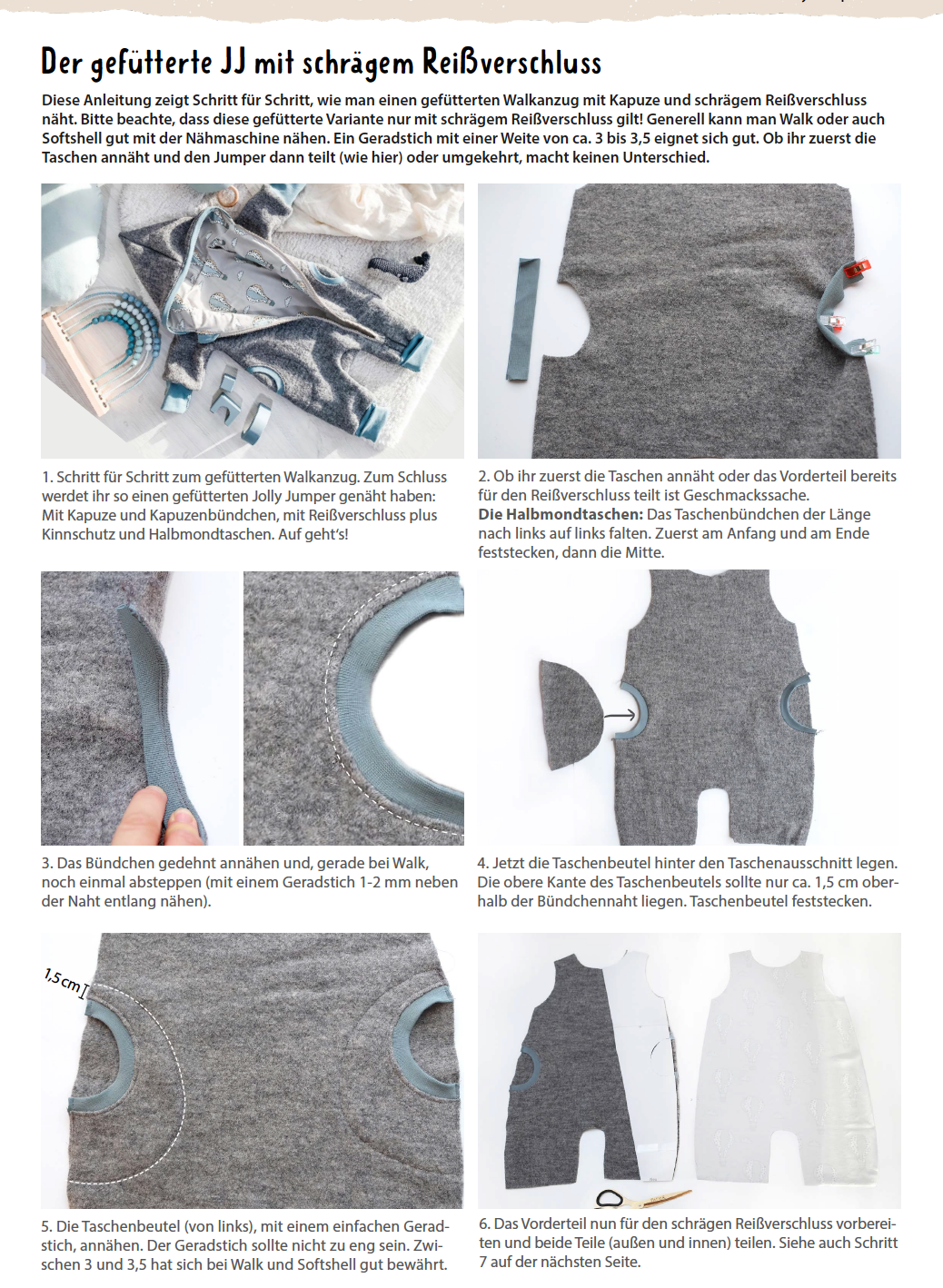 Der gefütterte JJ mit schrägem Reißverschluss

Diese Anleitung zeigt Schritt für Schritt, wie man einen gefütterten Walkanzug mit Kapuze und schrägem Reißverschluss näht. Bitte beachte, dass diese gefütterte Variante nur mit schrägem Reißverschluss gilt! Generell kann man Walk oder auch Softshell gut mit der Nähmaschine nähen. Ein Geradstich mit einer Weite von ca. 3 bis 3,5 eignet sich gut. Ob ihr zuerst die Taschen annäht und den Jumper dann teilt (wie hier) oder umgekehrt, macht keinen Unterschied.

1. Schritt für Schritt zum gefütterten Walkanzug. Zum Schluss werdet ihr so einen gefütterten Jolly Jumper genäht haben: Mit Kapuze und Kapuzenbündchen, mit Reißverschluss plus Kinnschutz und Halbmondtaschen. Auf geht's!

2. Ob ihr zuerst die Taschen annäht oder das Vorderteil bereits für den Reißverschluss teilt ist Geschmackssache.
Die Halbmondtaschen: Das Taschenbündchen der Länge nach links auf links falten. Zuerst am Anfang und am Ende feststecken, dann die Mitte.

3. Das Bündchen gedehnt annähen und, gerade bei Walk, noch einmal absteppen (mit einem Geradstich 1-2 mm neben der Naht entlang nähen).

4. Jetzt die Taschenbeutel hinter den Taschenausschnitt legen. Die obere Kante des Taschenbeutels sollte nur ca. 1,5 cm oberhalb der Bündchennaht liegen. Taschenbeutel feststecken.

1,5 cm

5. Die Taschenbeutel (von links), mit einem einfachen Geradstich, annähen. Der Geradstich sollte nicht zu eng sein. Zwischen 3 und 3,5 hat sich bei Walk und Softshell gut bewährt.

6. Das Vorderteil nun für den schrägen Reißverschluss vorbereiten und beide Teile (außen und innen) teilen. Siehe auch Schritt 7 auf der nächsten Seite.